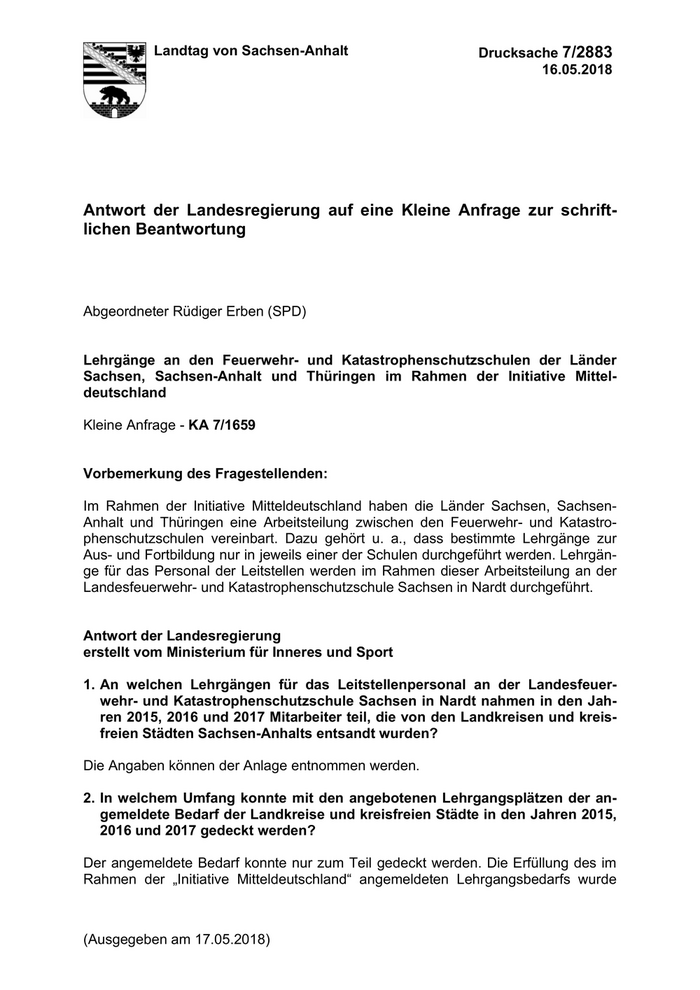 Landtag von Sachsen-Anhalt

Drucksache 7/2883
16.05.2018

Antwort der Landesregierung auf eine Kleine Anfrage zur schriftlichen Beantwortung

Abgeordneter Rüdiger Erben (SPD)

Lehrgänge an den Feuerwehr- und Katastrophenschutzschulen der Länder Sachsen, Sachsen-Anhalt und Thüringen im Rahmen der Initiative Mitteldeutschland

Kleine Anfrage - KA 7/1659

Vorbemerkung des Fragestellenden:

Im Rahmen der Initiative Mitteldeutschland haben die Länder Sachsen, Sachsen-Anhalt und Thüringen eine Arbeitsteilung zwischen den Feuerwehr- und Katastrophenschutzschulen vereinbart. Dazu gehört u. a., dass bestimmte Lehrgänge zur Aus- und Fortbildung nur in jeweils einer der Schulen durchgeführt werden. Lehrgänge für das Personal der Leitstellen werden im Rahmen dieser Arbeitsteilung an der Landesfeuerwehr- und Katastrophenschutzschule Sachsen in Nardt durchgeführt.

Antwort der Landesregierung
erstellt vom Ministerium für Inneres und Sport

1. An welchen Lehrgängen für das Leitstellenpersonal an der Landesfeuerwehr- und Katastrophenschutzschule Sachsen in Nardt nahmen in den Jahren 2015, 2016 und 2017 Mitarbeiter teil, die von den Landkreisen und kreisfreien Städten Sachsen-Anhalts entsandt wurden?

Die Angaben können der Anlage entnommen werden.

2. In welchem Umfang konnte mit den angebotenen Lehrgangsplätzen der angemeldete Bedarf der Landkreise und kreisfreien Städte in den Jahren 2015, 2016 und 2017 gedeckt werden?

Der angemeldete Bedarf konnte nur zum Teil gedeckt werden. Die Erfüllung des im Rahmen der „Initiative Mitteldeutschland“ angemeldeten Lehrgangsbedarfs wurde

(Ausgegeben am 17.05.2018)